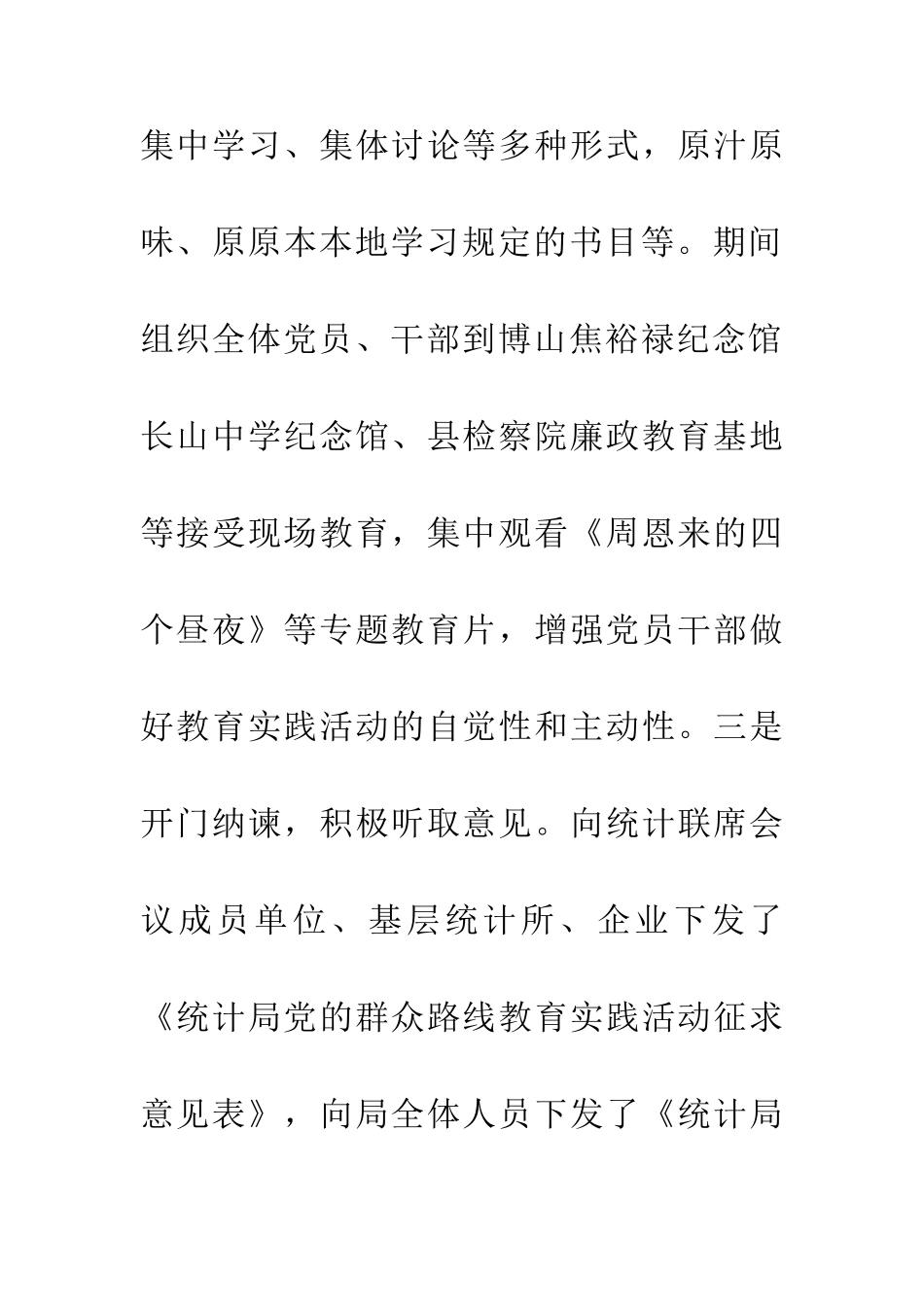 集中学习、集体讨论等多种形式，原汁原味、原原本本地学习规定的书目等。期间组织全体党员、干部到博山焦裕禄纪念馆长山中学纪念馆、县检察院廉政教育基地等接受现场教育，集中观看《周恩来的四个昼夜》等专题教育片，增强党员干部做好教育实践活动的自觉性和主动性。三是开门纳谏，积极听取意见。向统计联席会议成员单位、基层统计所、企业下发了《统计局党的群众路线教育实践活动征求意见表》，向局全体人员下发了《统计局